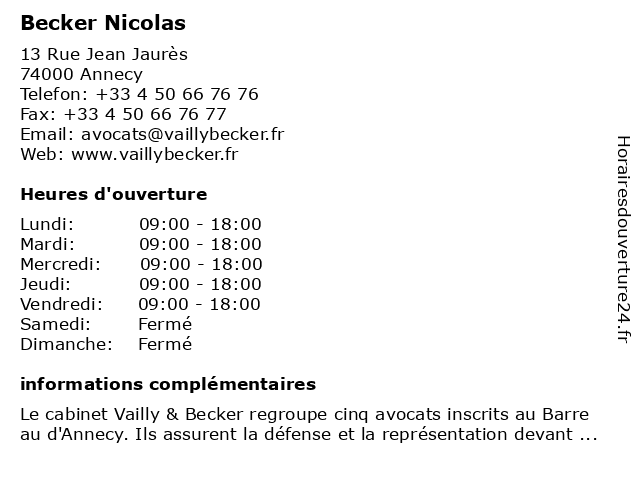 Becker Nicolas

13 Rue Jean Jaurès
74000 Annecy
Telefon: +33 4 50 66 76 76
Fax: +33 4 50 66 76 77
Email: avocats@vaillybecker.fr
Web: www.vaillybecker.fr

Heures d'ouverture

| | |
|---|---|
| Lundi: | 09:00 - 18:00 |
| Mardi: | 09:00 - 18:00 |
| Mercredi: | 09:00 - 18:00 |
| Jeudi: | 09:00 - 18:00 |
| Vendredi: | 09:00 - 18:00 |
| Samedi: | Fermé |
| Dimanche: | Fermé |

informations complémentaires

Le cabinet Vailly & Becker regroupe cinq avocats inscrits au Barre au d'Annecy. Ils assurent la défense et la représentation devant ...

Horairesdouverture24.fr